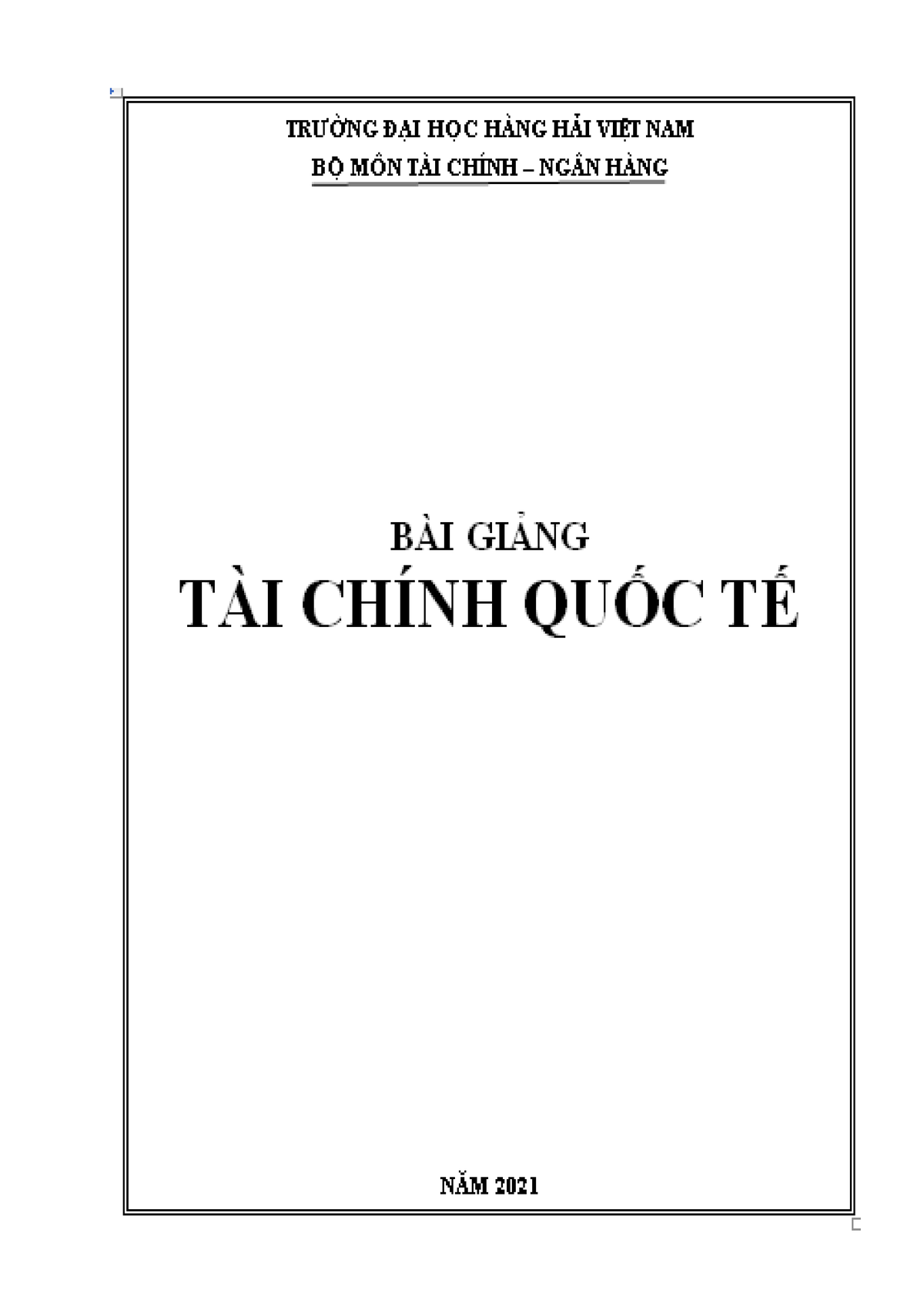 TRƯỜNG ĐẠI HỌC HÀNG HẢI VIỆT NAM
BỘ MÔN TÀI CHÍNH – NGÂN HÀNG

BÀI GIẢNG
TÀI CHÍNH QUỐC TẾ

NĂM 2021